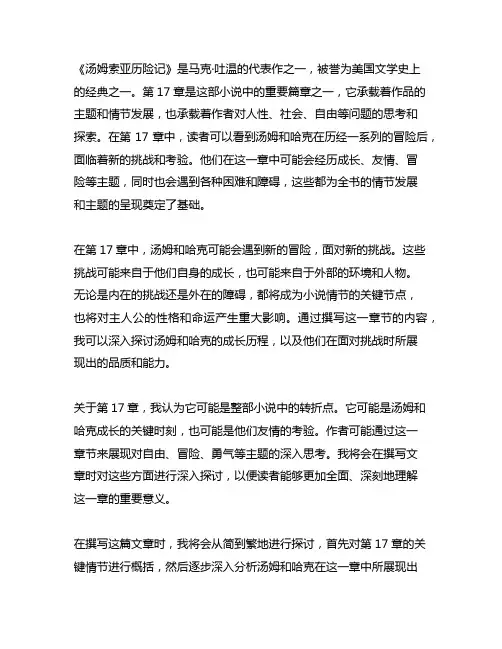 《汤姆索亚历险记》是马克·吐温的代表作之一，被誉为美国文学史上的经典之一。第 17 章是这部小说中的重要篇章之一，它承载着作品的主题和情节发展，也承载着作者对人性、社会、自由等问题的思考和探索。在第 17 章中，读者可以看到汤姆和哈克在历经一系列的冒险后，面临着新的挑战和考验。他们在这一章中可能会经历成长、友情、冒险等主题，同时也会遇到各种困难和障碍，这些都为全书的情节发展和主题的呈现奠定了基础。

在第 17 章中，汤姆和哈克可能会遇到新的冒险，面对新的挑战。这些挑战可能来自于他们自身的成长，也可能来自于外部的环境和人物。无论是内在的挑战还是外在的障碍，都将成为小说情节的关键节点，也将对主人公的性格和命运产生重大影响。通过撰写这一章节的内容，我可以深入探讨汤姆和哈克的成长历程，以及他们在面对挑战时所展现出的品质和能力。

关于第 17 章，我认为它可能是整部小说中的转折点。它可能是汤姆和哈克成长的关键时刻，也可能是他们友情的考验。作者可能通过这一章节来展现对自由、冒险、勇气等主题的深入思考。我将会在撰写文章时对这些方面进行深入探讨，以便读者能够更加全面、深刻地理解这一章的重要意义。

在撰写这篇文章时，我将会从简到繁地进行探讨，首先对第 17 章的关键情节进行概括，然后逐步深入分析汤姆和哈克在这一章中所展现出